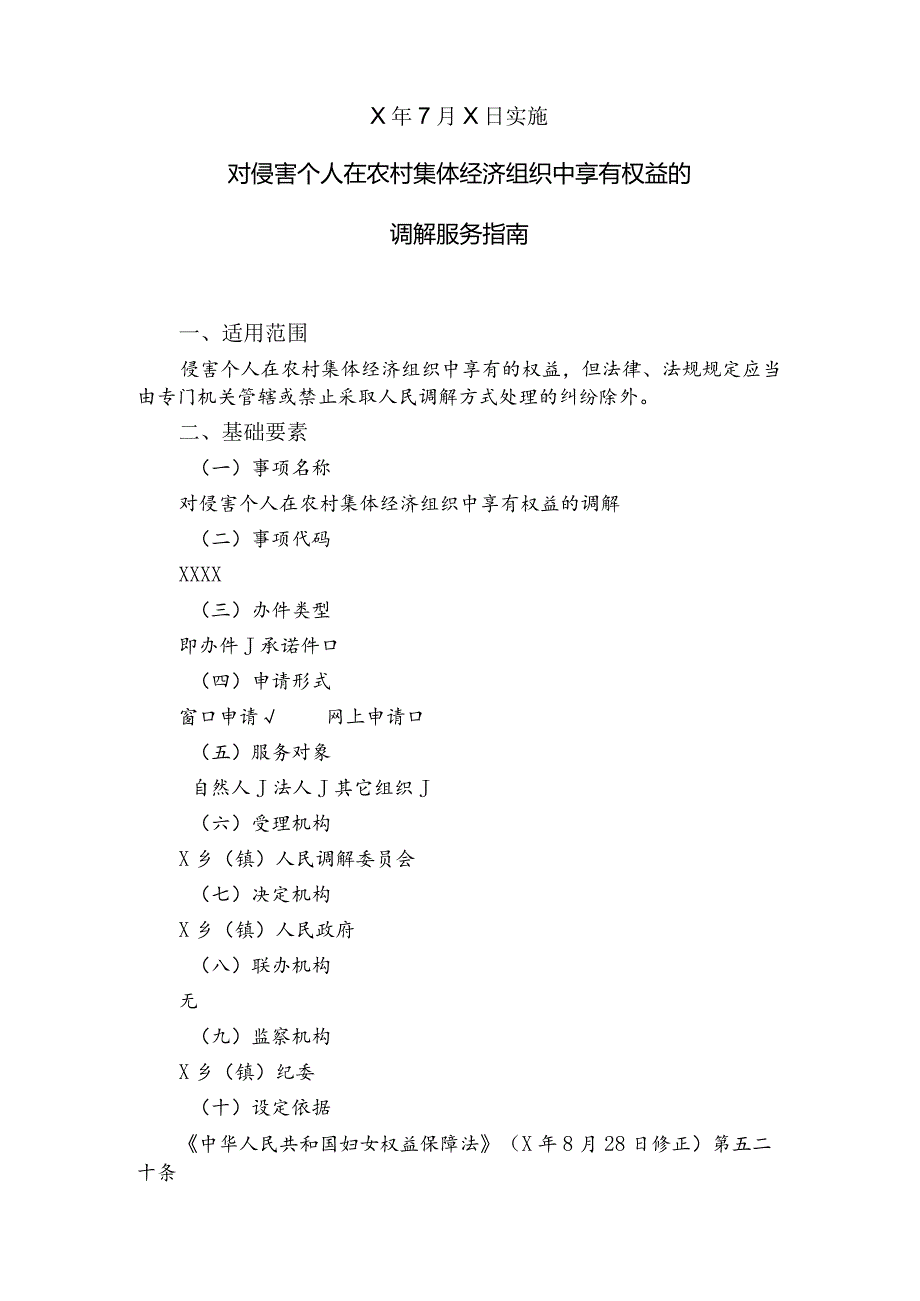 X年7月X日实施

对侵害个人在农村集体经济组织中享有权益的

调解服务指南

一、适用范围

侵害个人在农村集体经济组织中享有的权益，但法律、法规规定应当由专门机关管辖或禁止采取人民调解方式处理的纠纷除外。

二、基础要素

（一）事项名称

对侵害个人在农村集体经济组织中享有权益的调解

（二）事项代码

XXXX

（三）办件类型

即办件J承诺件口

（四）申请形式

窗口申请√　　网上申请口

（五）服务对象

自然人J法人J其它组织J

（六）受理机构

X乡（镇）人民调解委员会

（七）决定机构

X乡（镇）人民政府

（八）联办机构

无

（九）监察机构

X乡（镇）纪委

（十）设定依据

《中华人民共和国妇女权益保障法》（X年8月28日修正）第五二十条